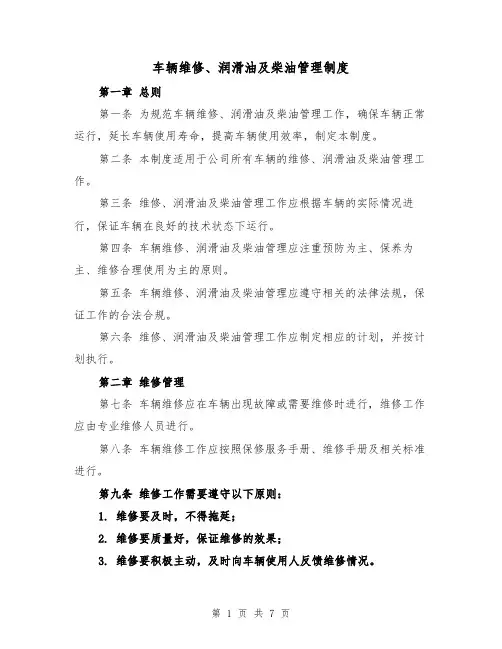 车辆维修、润滑油及柴油管理制度

第一章 总则

第一条 为规范车辆维修、润滑油及柴油管理工作，确保车辆正常运行，延长车辆使用寿命，提高车辆使用效率，制定本制度。

第二条 本制度适用于公司所有车辆的维修、润滑油及柴油管理工作。

第三条 维修、润滑油及柴油管理工作应根据车辆的实际情况进行，保证车辆在良好的技术状态下运行。

第四条 车辆维修、润滑油及柴油管理应注重预防为主、保养为主、维修合理使用为主的原则。

第五条 车辆维修、润滑油及柴油管理应遵守相关的法律法规，保证工作的合法合规。

第六条 维修、润滑油及柴油管理工作应制定相应的计划，并按计划执行。

第二章 维修管理

第七条 车辆维修应在车辆出现故障或需要维修时进行，维修工作应由专业维修人员进行。

第八条 车辆维修工作应按照保修服务手册、维修手册及相关标准进行。

第九条 维修工作需要遵守以下原则：

1. 维修要及时，不得拖延；

2. 维修要质量好，保证维修的效果；

3. 维修要积极主动，及时向车辆使用人反馈维修情况。

第 1 页 共 7 页